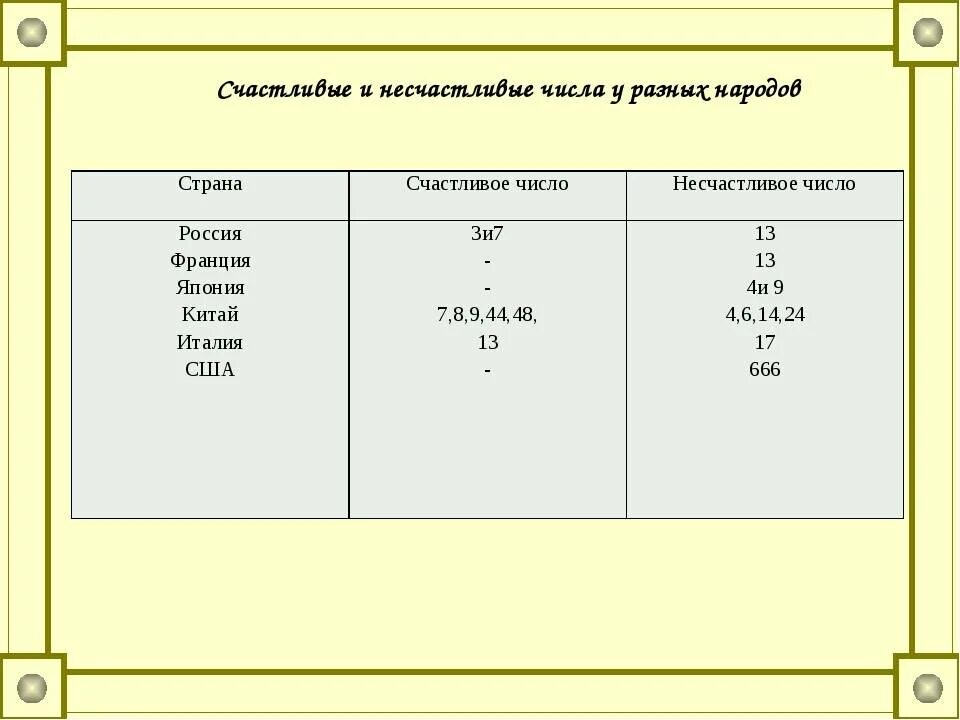 Счастливые и несчастливые числа у разных народов

| Страна | Счастливое число | Несчастливое число |
|---|---|---|
| Россия | 3и7 | 13 |
| Франция | - | 13 |
| Япония | - | 4и 9 |
| Китай | 7,8,9,44,48, | 4,6,14,24 |
| Италия | 13 | 17 |
| США | - | 666 |